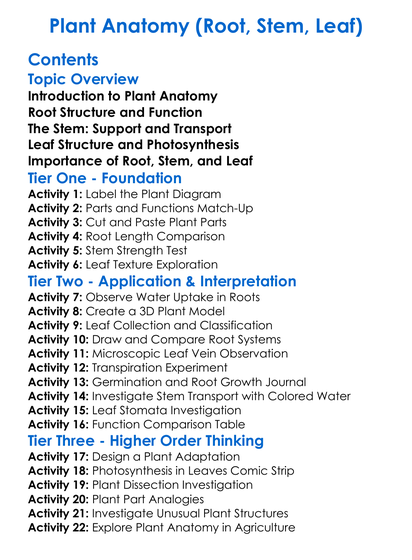 Plant Anatomy (Root, Stem, Leaf)

Contents

Topic Overview

Introduction to Plant Anatomy

Root Structure and Function

The Stem: Support and Transport

Leaf Structure and Photosynthesis

Importance of Root, Stem, and Leaf

Tier One - Foundation

Activity 1: Label the Plant Diagram
Activity 2: Parts and Functions Match-Up
Activity 3: Cut and Paste Plant Parts
Activity 4: Root Length Comparison
Activity 5: Stem Strength Test
Activity 6: Leaf Texture Exploration

Tier Two - Application & Interpretation

Activity 7: Observe Water Uptake in Roots
Activity 8: Create a 3D Plant Model
Activity 9: Leaf Collection and Classification
Activity 10: Draw and Compare Root Systems
Activity 11: Microscopic Leaf Vein Observation
Activity 12: Transpiration Experiment
Activity 13: Germination and Root Growth Journal
Activity 14: Investigate Stem Transport with Colored Water
Activity 15: Leaf Stomata Investigation
Activity 16: Function Comparison Table

Tier Three - Higher Order Thinking

Activity 17: Design a Plant Adaptation
Activity 18: Photosynthesis in Leaves Comic Strip
Activity 19: Plant Dissection Investigation
Activity 20: Plant Part Analogies
Activity 21: Investigate Unusual Plant Structures
Activity 22: Explore Plant Anatomy in Agriculture